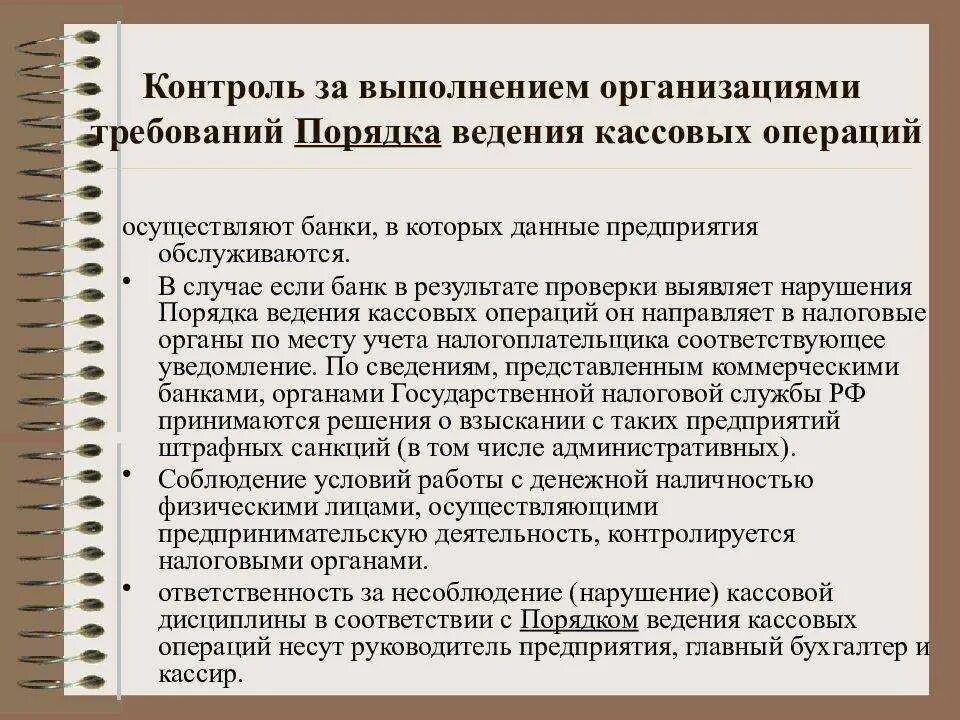 Контроль за выполнением организациями требований Порядка ведения кассовых операций

осуществляют банки, в которых данные предприятия обслуживаются.

• В случае если банк в результате проверки выявляет нарушения Порядка ведения кассовых операций он направляет в налоговые органы по месту учета налогоплательщика соответствующее уведомление. По сведениям, представленным коммерческими банками, органами Государственной налоговой службы РФ принимаются решения о взыскании с таких предприятий штрафных санкций (в том числе административных).

• Соблюдение условий работы с денежной наличностью физическими лицами, осуществляющими предпринимательскую деятельность, контролируется налоговыми органами.

• ответственность за несоблюдение (нарушение) кассовой дисциплины в соответствии с Порядком ведения кассовых операций несут руководитель предприятия, главный бухгалтер и кассир.